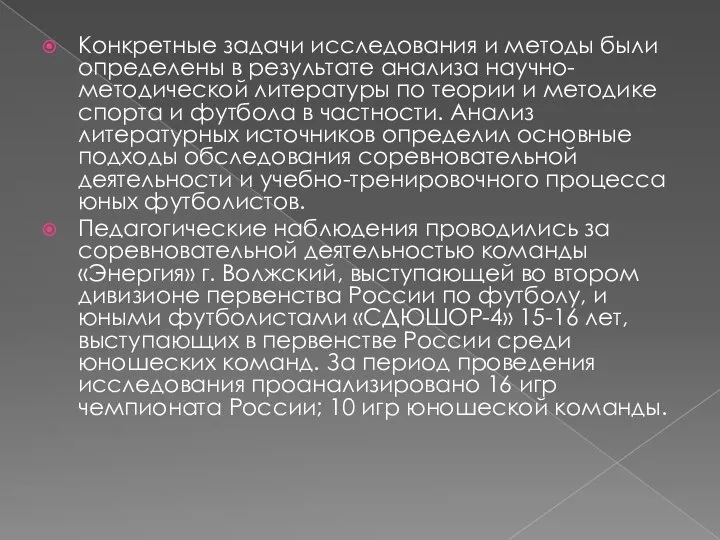 Конкретные задачи исследования и методы были определены в результате анализа научно-методической литературы по теории и методике спорта и футбола в частности. Анализ литературных источников определил основные подходы обследования соревновательной деятельности и учебно-тренировочного процесса юных футболистов.

Педагогические наблюдения проводились за соревновательной деятельностью команды «Энергия» г. Волжский, выступающей во втором дивизионе первенства России по футболу, и юными футболистами «СДЮШОР-4» 15-16 лет, выступающих в первенстве России среди юношеских команд. За период проведения исследования проанализировано 16 игр чемпионата России; 10 игр юношеской команды.